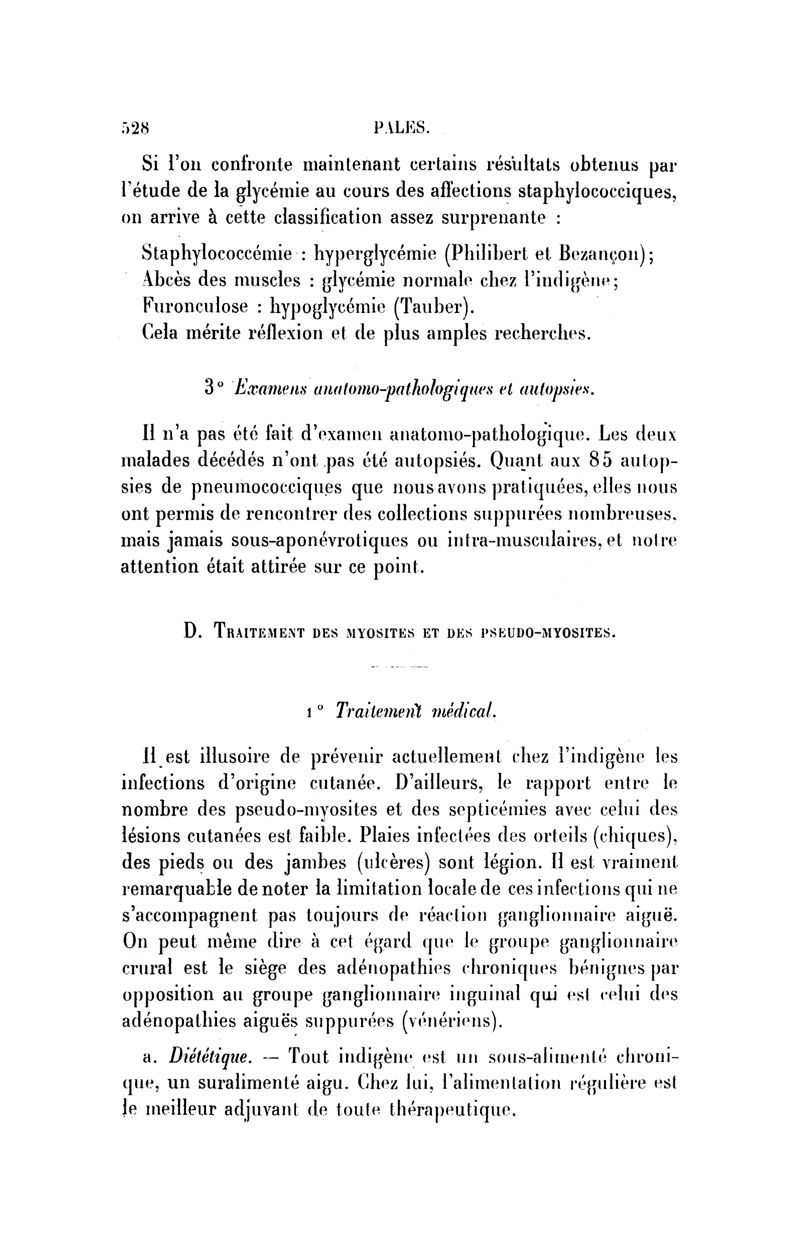 528 PALES.

Si l'on confronte maintenant certains résultats obtenus par l'étude de la glycémie au cours des affections staphylococciques, on arrive à cette classification assez surprenante :

Staphylococcémie : hyperglycémie (Philibert et Bezançon);
Abcès des muscles : glycémie normale chez l'indigène;
Furonculose : hypoglycémie (Tauber).
Cela mérite réflexion et de plus amples recherches.

3° Examens anatomo-pathologiques et autopsies.

Il n'a pas été fait d'examen anatomo-pathologique. Les deux malades décédés n'ont pas été autopsiés. Quant aux 85 autopsies de pneumococciques que nous avons pratiquées, elles nous ont permis de rencontrer des collections suppurées nombreuses, mais jamais sous-aponévrotiques ou intra-musculaires, et notre attention était attirée sur ce point.

D. Traitement des myosites et des pseudo-myosites.

1° Traitement médical.

Il est illusoire de prévenir actuellement chez l'indigène les infections d'origine cutanée. D'ailleurs, le rapport entre le nombre des pseudo-myosites et des septicémies avec celui des lésions cutanées est faible. Plaies infectées des orteils (chiques), des pieds ou des jambes (ulcères) sont légion. Il est vraiment remarquable de noter la limitation locale de ces infections qui ne s'accompagnent pas toujours de réaction ganglionnaire aiguë. On peut même dire à cet égard que le groupe ganglionnaire crural est le siège des adénopathies chroniques bénignes par opposition au groupe ganglionnaire inguinal qui est celui des adénopathies aiguës suppurées (vénériens).

a. Diététique. — Tout indigène est un sous-alimenté chronique, un suralimenté aigu. Chez lui, l'alimentation régulière est le meilleur adjuvant de toute thérapeutique.